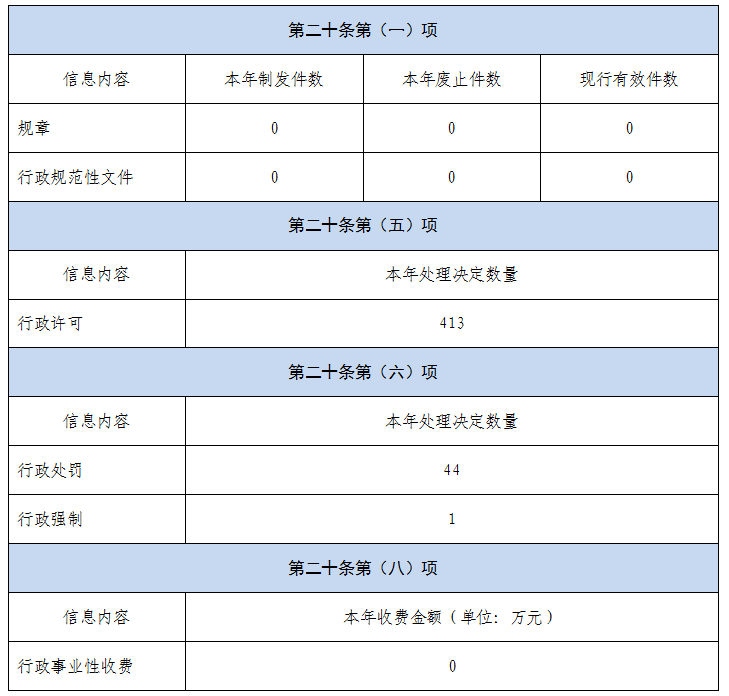 | 第二十条第（一）项 | | | |
|---|---|---|---|
| 信息内容 | 本年制发件数 | 本年废止件数 | 现行有效件数 |
| 规章 | 0 | 0 | 0 |
| 行政规范性文件 | 0 | 0 | 0 |
| 第二十条第（五）项 | | | |
| 信息内容 | 本年处理决定数量 | | |
| 行政许可 | 413 | | |
| 第二十条第（六）项 | | | |
| 信息内容 | 本年处理决定数量 | | |
| 行政处罚 | 44 | | |
| 行政强制 | 1 | | |
| 第二十条第（八）项 | | | |
| 信息内容 | 本年收费金额（单位：万元） | | |
| 行政事业性收费 | 0 | | |